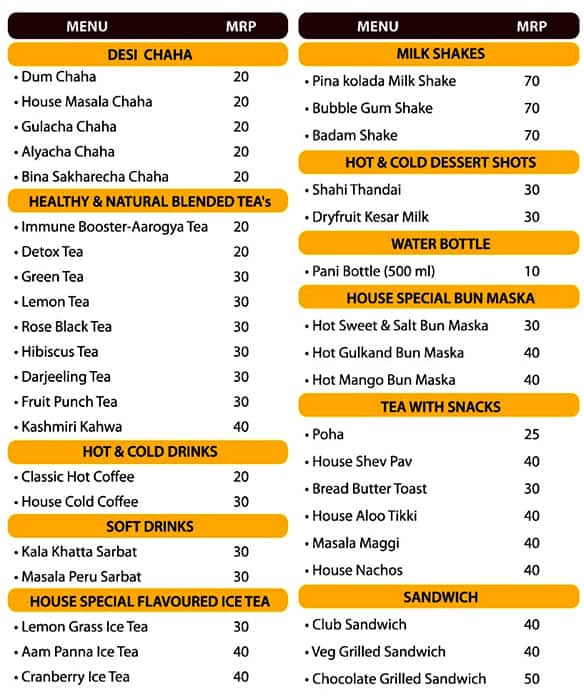 | MENU | MRP |
|---|---|
| **DESI CHAHA** | |
| • Dum Chaha | 20 |
| • House Masala Chaha | 20 |
| • Gulacha Chaha | 20 |
| • Alyacha Chaha | 20 |
| • Bina Sakharecha Chaha | 20 |
| **HEALTHY & NATURAL BLENDED TEA's** | |
| • Immune Booster-Aarogya Tea | 20 |
| • Detox Tea | 20 |
| • Green Tea | 30 |
| • Lemon Tea | 30 |
| • Rose Black Tea | 30 |
| • Hibiscus Tea | 30 |
| • Darjeeling Tea | 30 |
| • Fruit Punch Tea | 30 |
| • Kashmiri Kahwa | 40 |
| **HOT & COLD DRINKS** | |
| • Classic Hot Coffee | 20 |
| • House Cold Coffee | 30 |
| **SOFT DRINKS** | |
| • Kala Khatta Sarbat | 30 |
| • Masala Peru Sarbat | 30 |
| **HOUSE SPECIAL FLAVOURED ICE TEA** | |
| • Lemon Grass Ice Tea | 30 |
| • Aam Panna Ice Tea | 40 |
| • Cranberry Ice Tea | 40 |

| MENU | MRP |
|---|---|
| **MILK SHAKES** | |
| • Pina kolada Milk Shake | 70 |
| • Bubble Gum Shake | 70 |
| • Badam Shake | 70 |
| **HOT & COLD DESSERT SHOTS** | |
| • Shahi Thandai | 30 |
| • Dryfruit Kesar Milk | 30 |
| **WATER BOTTLE** | |
| • Pani Bottle (500 ml) | 10 |
| **HOUSE SPECIAL BUN MASKA** | |
| • Hot Sweet & Salt Bun Maska | 30 |
| • Hot Gulkand Bun Maska | 40 |
| • Hot Mango Bun Maska | 40 |
| **TEA WITH SNACKS** | |
| • Poha | 25 |
| • House Shev Pav | 40 |
| • Bread Butter Toast | 30 |
| • House Aloo Tikki | 40 |
| • Masala Maggi | 40 |
| • House Nachos | 40 |
| **SANDWICH** | |
| • Club Sandwich | 40 |
| • Veg Grilled Sandwich | 40 |
| • Chocolate Grilled Sandwich | 50 |